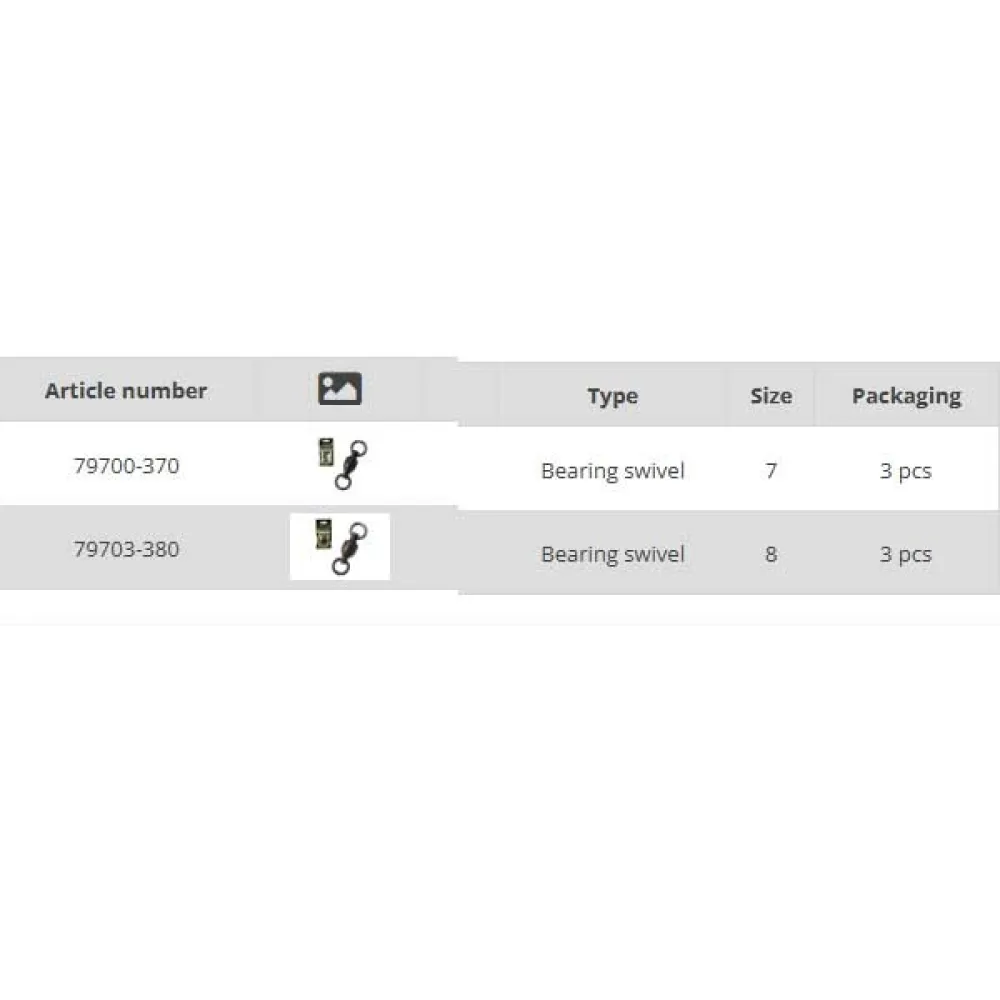 | Article number | | Type | Size | Packaging |
|---|---|---|---|---|
| 79700-370 | | Bearing swivel | 7 | 3 pcs |
| 79703-380 | | Bearing swivel | 8 | 3 pcs |